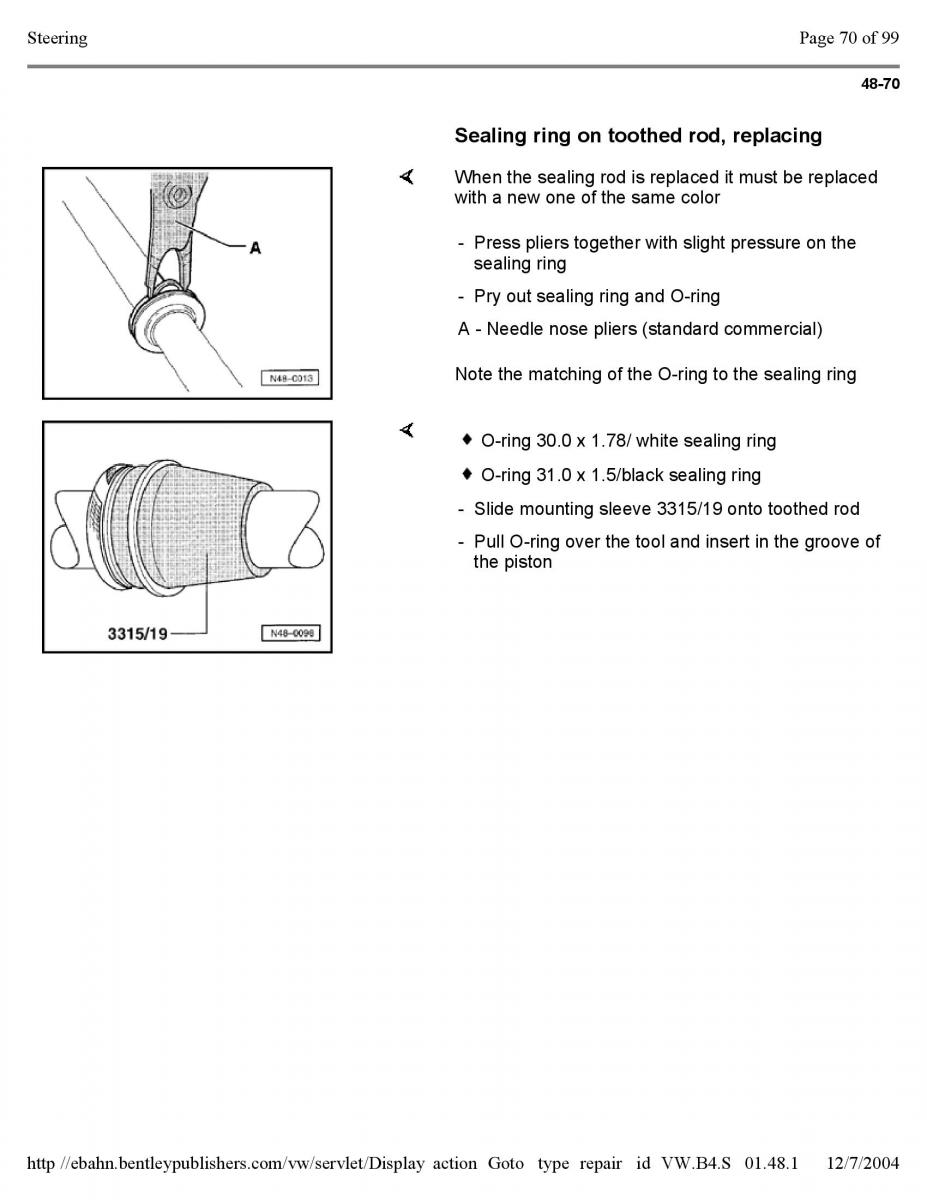 Steering

Page 70 of 99

48-70

Sealing ring on toothed rod, replacing

A

N48-0013

When the sealing rod is replaced it must be replaced with a new one of the same color

- Press pliers together with slight pressure on the sealing ring

- Pry out sealing ring and O-ring

A - Needle nose pliers (standard commercial)

Note the matching of the O-ring to the sealing ring

3315/19

N48-0096

♦ O-ring 30.0 x 1.78/ white sealing ring

♦ O-ring 31.0 x 1.5/black sealing ring

- Slide mounting sleeve 3315/19 onto toothed rod

- Pull O-ring over the tool and insert in the groove of the piston

http //ebahn.bentleypublishers.com/vw/servlet/Display action Goto type repair id VW.B4.S 01.48.1 12/7/2004